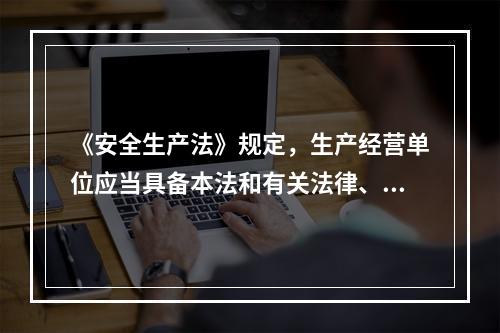 《安全生产法》规定，生产经营单位应当具备本法和有关法律、...